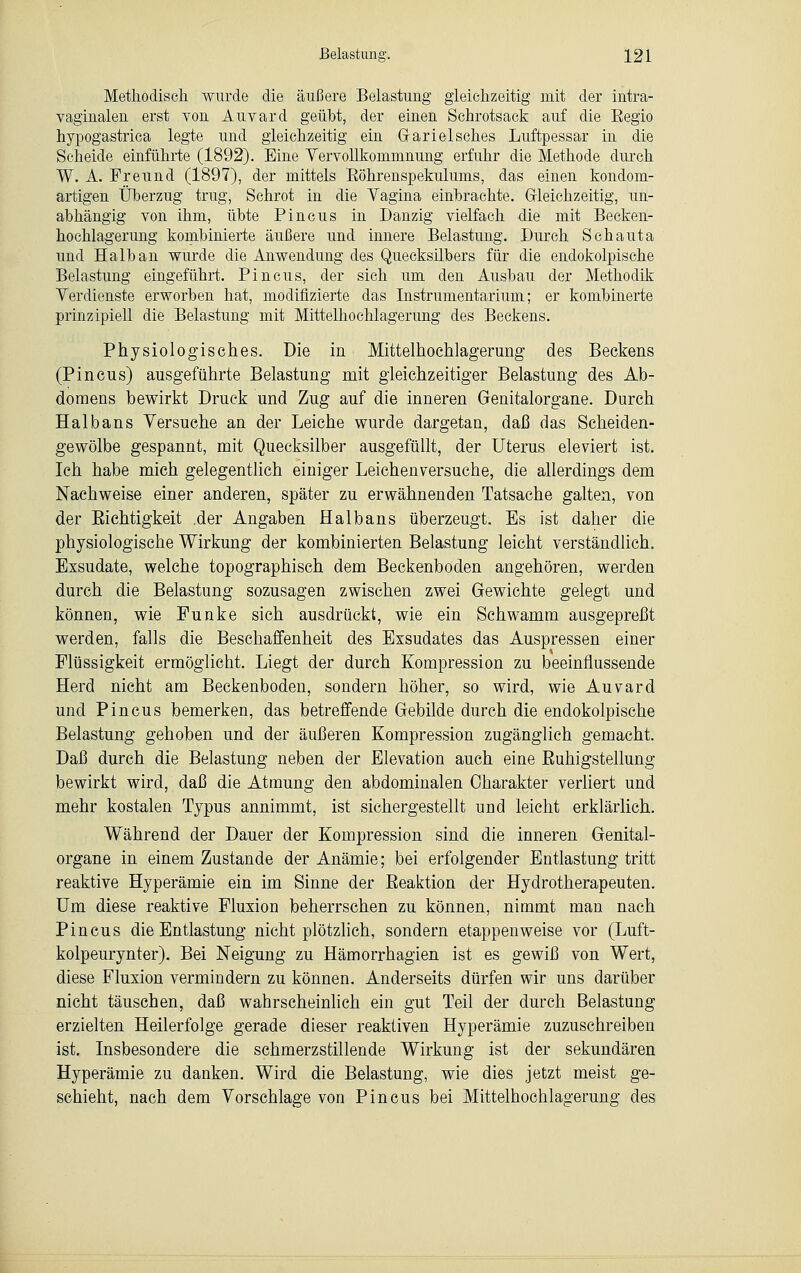 Belastung. 121

Methodisch wurde die äußere Belastung gleichzeitig mit der intravaginalen erst von Auvard geübt, der einen Schrotsack auf die Regio hypogastrica legte und gleichzeitig ein Garielsches Luftpessar in die Scheide einführte (1892). Eine Vervollkommnung erfuhr die Methode durch W. A. Freund (1897), der mittels Röhrenspekulums, das einen kondomartigen Überzug trug, Schrot in die Vagina einbrachte. Gleichzeitig, unabhängig von ihm, übte Pincus in Danzig vielfach die mit Beckenhochlagerung kombinierte äußere und innere Belastung. Durch Schauta und Halban wurde die Anwendung des Quecksilbers für die endokolpische Belastung eingeführt. Pincus, der sich um den Ausbau der Methodik Verdienste erworben hat, modifizierte das Instrumentarium; er kombinerte prinzipiell die Belastung mit Mittelhochlagerung des Beckens.

Physiologisches. Die in Mittelhochlagerung des Beckens (Pincus) ausgeführte Belastung mit gleichzeitiger Belastung des Abdomens bewirkt Druck und Zug auf die inneren Genitalorgane. Durch Halbans Versuche an der Leiche wurde dargetan, daß das Scheidengewölbe gespannt, mit Quecksilber ausgefüllt, der Uterus eleviert ist. Ich habe mich gelegentlich einiger Leichenversuche, die allerdings dem Nachweise einer anderen, später zu erwähnenden Tatsache galten, von der Richtigkeit der Angaben Halbans überzeugt. Es ist daher die physiologische Wirkung der kombinierten Belastung leicht verständlich. Exsudate, welche topographisch dem Beckenboden angehören, werden durch die Belastung sozusagen zwischen zwei Gewichte gelegt und können, wie Funke sich ausdrückt, wie ein Schwamm ausgepreßt werden, falls die Beschaffenheit des Exsudates das Auspressen einer Flüssigkeit ermöglicht. Liegt der durch Kompression zu beeinflussende Herd nicht am Beckenboden, sondern höher, so wird, wie Auvard und Pincus bemerken, das betreffende Gebilde durch die endokolpische Belastung gehoben und der äußeren Kompression zugänglich gemacht. Daß durch die Belastung neben der Elevation auch eine Ruhigstellung bewirkt wird, daß die Atmung den abdominalen Charakter verliert und mehr kostalen Typus annimmt, ist sichergestellt und leicht erklärlich.

Während der Dauer der Kompression sind die inneren Genitalorgane in einem Zustande der Anämie; bei erfolgender Entlastung tritt reaktive Hyperämie ein im Sinne der Reaktion der Hydrotherapeuten. Um diese reaktive Fluxion beherrschen zu können, nimmt man nach Pincus die Entlastung nicht plötzlich, sondern etappenweise vor (Luftkolpeurynter). Bei Neigung zu Hämorrhagien ist es gewiß von Wert, diese Fluxion vermindern zu können. Anderseits dürfen wir uns darüber nicht täuschen, daß wahrscheinlich ein gut Teil der durch Belastung erzielten Heilerfolge gerade dieser reaktiven Hyperämie zuzuschreiben ist. Insbesondere die schmerzstillende Wirkung ist der sekundären Hyperämie zu danken. Wird die Belastung, wie dies jetzt meist geschieht, nach dem Vorschlage von Pincus bei Mittelhochlagerung des